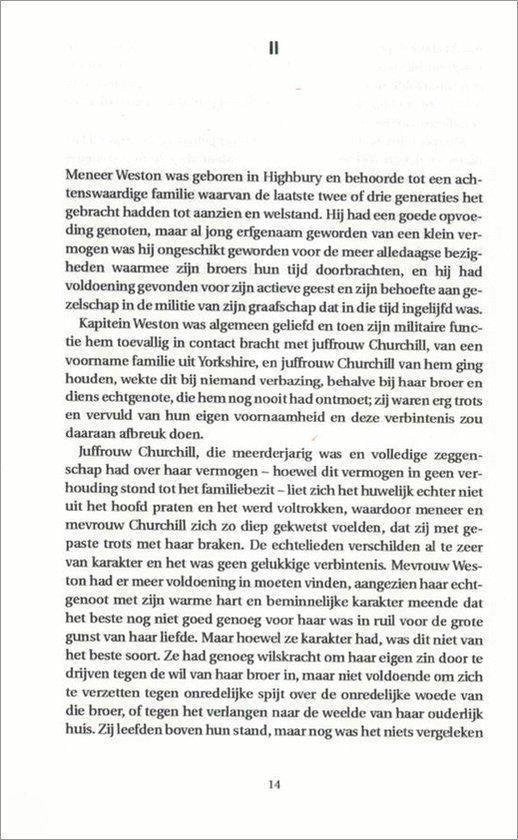 II

Meneer Weston was geboren in Highbury en behoorde tot een achtenswaardige familie waarvan de laatste twee of drie generaties het gebracht hadden tot aanzien en welstand. Hij had een goede opvoeding genoten, maar al jong erfgenaam geworden van een klein vermogen was hij ongeschikt geworden voor de meer alledaagse bezigheden waarmee zijn broers hun tijd doorbrachten, en hij had voldoening gevonden voor zijn actieve geest en zijn behoefte aan gezelschap in de militie van zijn graafschap dat in die tijd ingelijfd was.

Kapitein Weston was algemeen geliefd en toen zijn militaire functie hem toevallig in contact bracht met juffrouw Churchill, van een voorname familie uit Yorkshire, en juffrouw Churchill van hem ging houden, wekte dit bij niemand verbazing, behalve bij haar broer en diens echtgenote, die hem nog nooit had ontmoet; zij waren erg trots en vervuld van hun eigen voornaamheid en deze verbintenis zou daaraan afbreuk doen.

Juffrouw Churchill, die meerderjarig was en volledige zeggenschap had over haar vermogen – hoewel dit vermogen in geen verhouding stond tot het familiebezit – liet zich het huwelijk echter niet uit het hoofd praten en het werd voltrokken, waardoor meneer en mevrouw Churchill zich zo diep gekwetst voelden, dat zij met gepaste trots met haar braken. De echtelieden verschilden al te zeer van karakter en het was geen gelukkige verbintenis. Mevrouw Weston had er meer voldoening in moeten vinden, aangezien haar echtgenoot met zijn warme hart en beminnelijke karakter meende dat het beste nog niet goed genoeg voor haar was in ruil voor de grote gunst van haar liefde. Maar hoewel ze karakter had, was dit niet van het beste soort. Ze had genoeg wilskracht om haar eigen zin door te drijven tegen de wil van haar broer in, maar niet voldoende om zich te verzetten tegen onredelijke spijt over de onredelijke woede van die broer, of tegen het verlangen naar de weelde van haar ouderlijk huis. Zij leefden boven hun stand, maar nog was het niets vergeleken

14